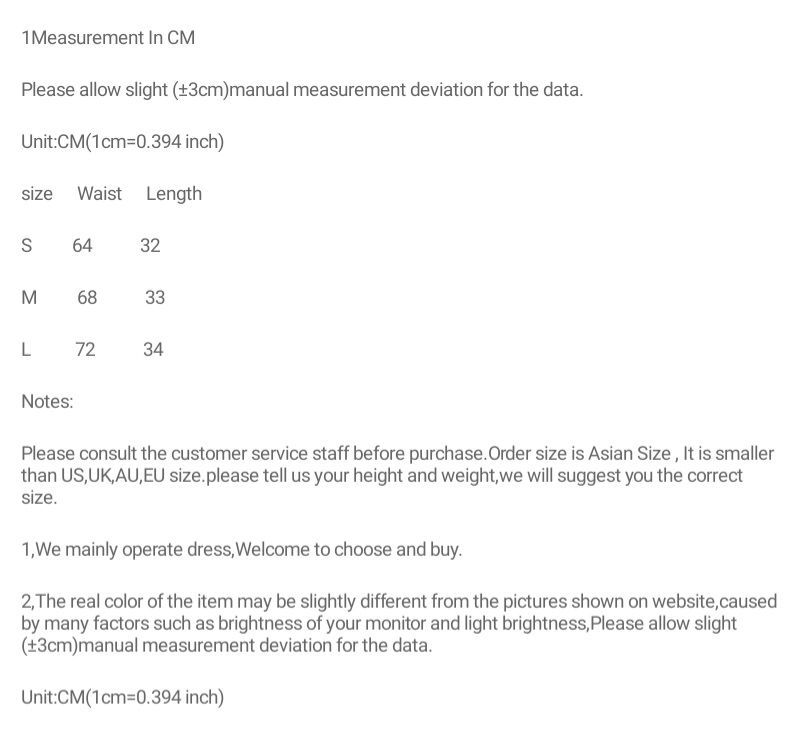 1Measurement In CM

Please allow slight (±3cm)manual measurement deviation for the data.

Unit:CM(1cm=0.394 inch)

| size | Waist | Length |
|---|---|---|
| S | 64 | 32 |
| M | 68 | 33 |
| L | 72 | 34 |

Notes:

Please consult the customer service staff before purchase.Order size is Asian Size , It is smaller than US,UK,AU,EU size.please tell us your height and weight,we will suggest you the correct size.

1,We mainly operate dress,Welcome to choose and buy.

2,The real color of the item may be slightly different from the pictures shown on website,caused by many factors such as brightness of your monitor and light brightness,Please allow slight (±3cm)manual measurement deviation for the data.

Unit:CM(1cm=0.394 inch)